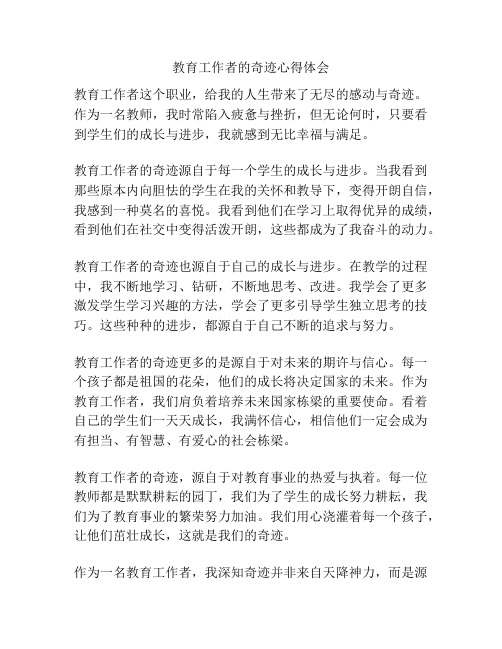 教育工作者的奇迹心得体会

教育工作者这个职业，给我的人生带来了无尽的感动与奇迹。作为一名教师，我时常陷入疲惫与挫折，但无论何时，只要看到学生们的成长与进步，我就感到无比幸福与满足。

教育工作者的奇迹源自于每一个学生的成长与进步。当我看到那些原本内向胆怯的学生在我的关怀和教导下，变得开朗自信，我感到一种莫名的喜悦。我看到他们在学习上取得优异的成绩，看到他们在社交中变得活泼开朗，这些都成为了我奋斗的动力。

教育工作者的奇迹也源自于自己的成长与进步。在教学的过程中，我不断地学习、钻研，不断地思考、改进。我学会了更多激发学生学习兴趣的方法，学会了更多引导学生独立思考的技巧。这些种种的进步，都源自于自己不断的追求与努力。

教育工作者的奇迹更多的是源自于对未来的期许与信心。每一个孩子都是祖国的花朵，他们的成长将决定国家的未来。作为教育工作者，我们肩负着培养未来国家栋梁的重要使命。看着自己的学生们一天天成长，我满怀信心，相信他们一定会成为有担当、有智慧、有爱心的社会栋梁。

教育工作者的奇迹，源自于对教育事业的热爱与执着。每一位教师都是默默耕耘的园丁，我们为了学生的成长努力耕耘，我们为了教育事业的繁荣努力加油。我们用心浇灌着每一个孩子，让他们茁壮成长，这就是我们的奇迹。

作为一名教育工作者，我深知奇迹并非来自天降神力，而是源